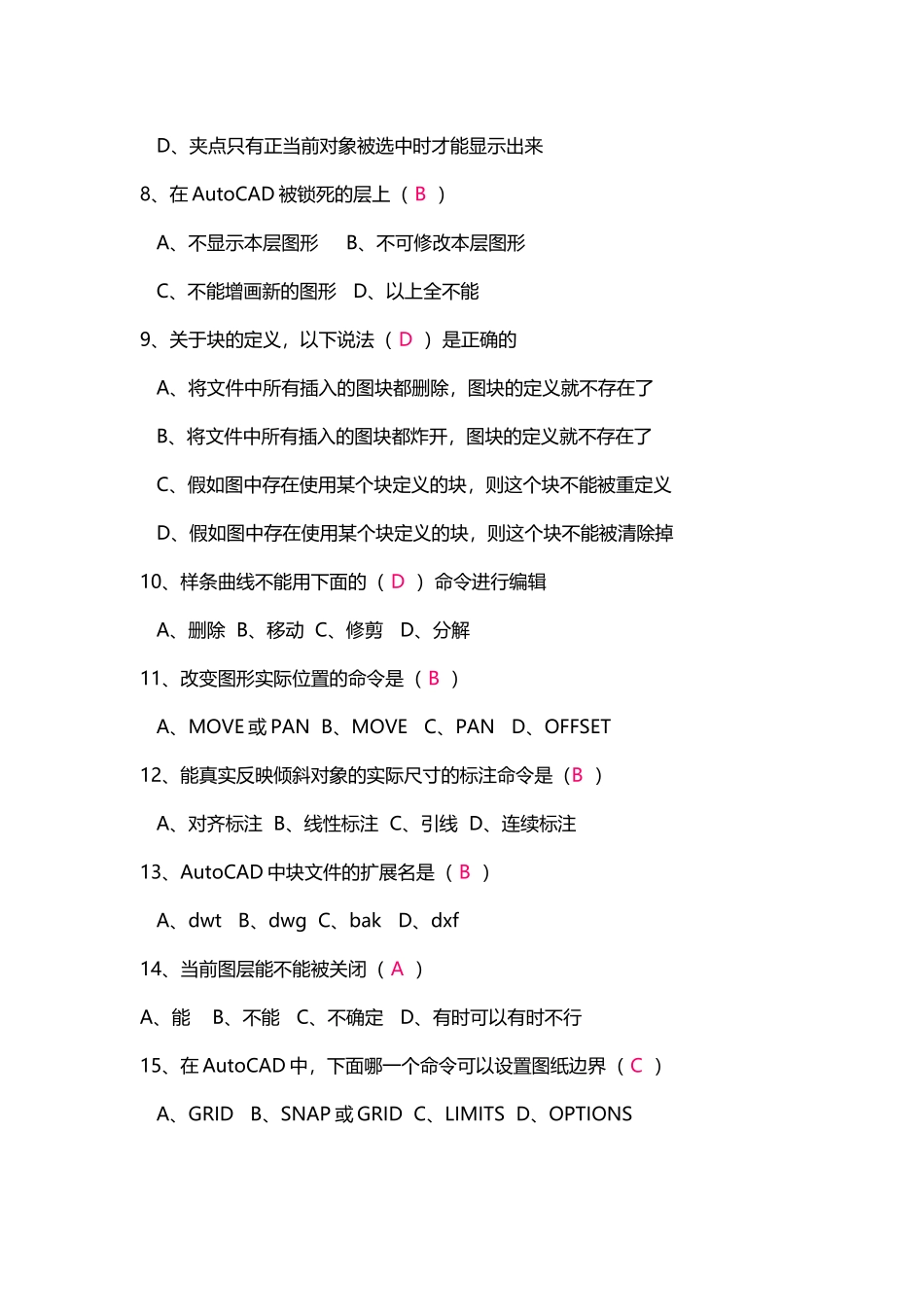 D、夹点只有正当前对象被选中时才能显示出来

8、在 AutoCAD 被锁死的层上（ B ）

A、不显示本层图形　B、不可修改本层图形

C、不能增画新的图形　D、以上全不能

9、关于块的定义，以下说法（ D ）是正确的

A、将文件中所有插入的图块都删除，图块的定义就不存在了

B、将文件中所有插入的图块都炸开，图块的定义就不存在了

C、假如图中存在使用某个块定义的块，则这个块不能被重定义

D、假如图中存在使用某个块定义的块，则这个块不能被清除掉

10、样条曲线不能用下面的（ D ）命令进行编辑

A、删除 B、移动 C、修剪 D、分解

11、改变图形实际位置的命令是（ B ）

A、MOVE 或 PAN B、MOVE C、PAN D、OFFSET

12、能真实反映倾斜对象的实际尺寸的标注命令是（B ）

A、对齐标注 B、线性标注 C、引线 D、连续标注

13、AutoCAD 中块文件的扩展名是（ B ）

A、dwt B、dwg C、bak D、dxf

14、当前图层能不能被关闭（ A ）

A、能 B、不能 C、不确定 D、有时可以有时不行

15、在 AutoCAD 中，下面哪一个命令可以设置图纸边界（ C ）

A、GRID B、SNAP 或 GRID C、LIMITS D、OPTIONS